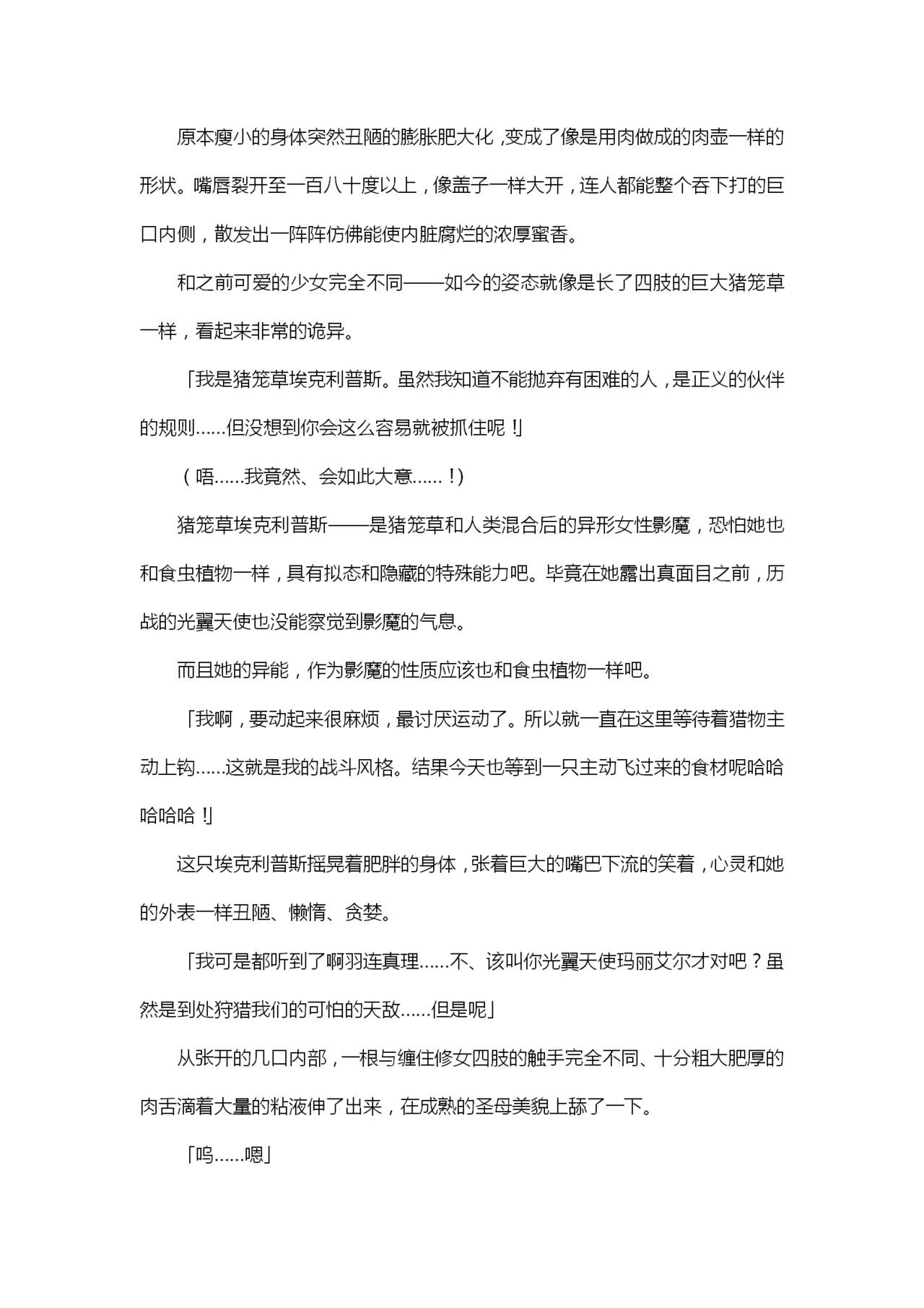 原本瘦小的身体突然丑陋的膨胀肥大化，变成了像是用肉做成的肉壶一样的形状。嘴唇裂开至一百八十度以上，像盖子一样大开，连人都能整个吞下打的巨口内侧，散发出一阵阵仿佛能使内脏腐烂的浓厚蜜香。

和之前可爱的少女完全不同——如今的姿态就像是长了四肢的巨大猪笼草一样，看起来非常的诡异。

「我是猪笼草埃克利普斯。虽然我知道不能抛弃有困难的人，是正义的伙伴的规则……但没想到你会这么容易就被抓住呢！」

（唔……我竟然、会如此大意……！）

猪笼草埃克利普斯——是猪笼草和人类混合后的异形女性影魔，恐怕她也和食虫植物一样，具有拟态和隐藏的特殊能力吧。毕竟在她露出真面目之前，历战的光翼天使也没能察觉到影魔的气息。

而且她的异能，作为影魔的性质应该也和食虫植物一样吧。

「我啊，要动起来很麻烦，最讨厌运动了。所以就一直在这里等待着猎物主动上钩……这就是我的战斗风格。结果今天也等到一只主动飞过来的食材呢哈哈哈哈哈！」

这只埃克利普斯摇晃着肥胖的身体，张着巨大的嘴巴下流的笑着，心灵和她的外表一样丑陋、懒惰、贪婪。

「我可是都听到了啊羽连真理……不、该叫你光翼天使玛丽艾尔才对吧？虽然是到处狩猎我们的可怕的天敌……但是呢」

从张开的几口内部，一根与缠住修女四肢的触手完全不同、十分粗大肥厚的肉舌滴着大量的粘液伸了出来，在成熟的圣母美貌上舔了一下。

「呜……嗯」